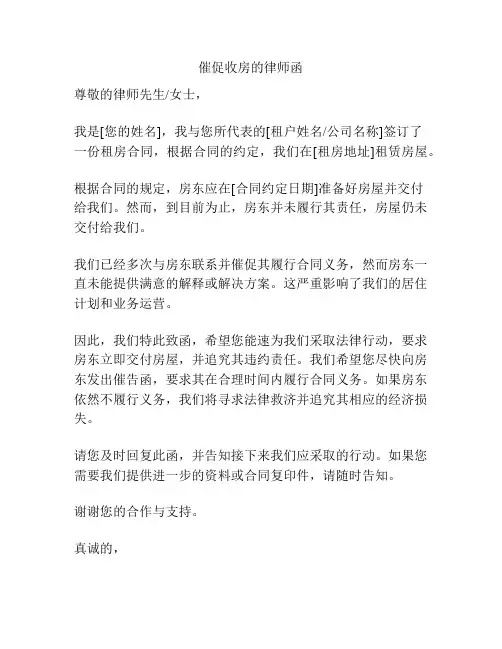 催促收房的律师函

尊敬的律师先生/女士，

我是[您的姓名]，我与您所代表的[租户姓名/公司名称]签订了一份租房合同，根据合同的约定，我们在[租房地址]租赁房屋。

根据合同的规定，房东应在[合同约定日期]准备好房屋并交付给我们。然而，到目前为止，房东并未履行其责任，房屋仍未交付给我们。

我们已经多次与房东联系并催促其履行合同义务，然而房东一直未能提供满意的解释或解决方案。这严重影响了我们的居住计划和业务运营。

因此，我们特此致函，希望您能速为我们采取法律行动，要求房东立即交付房屋，并追究其违约责任。我们希望您尽快向房东发出催告函，要求其在合理时间内履行合同义务。如果房东依然不履行义务，我们将寻求法律救济并追究其相应的经济损失。

请您及时回复此函，并告知接下来我们应采取的行动。如果您需要我们提供进一步的资料或合同复印件，请随时告知。

谢谢您的合作与支持。

真诚的，